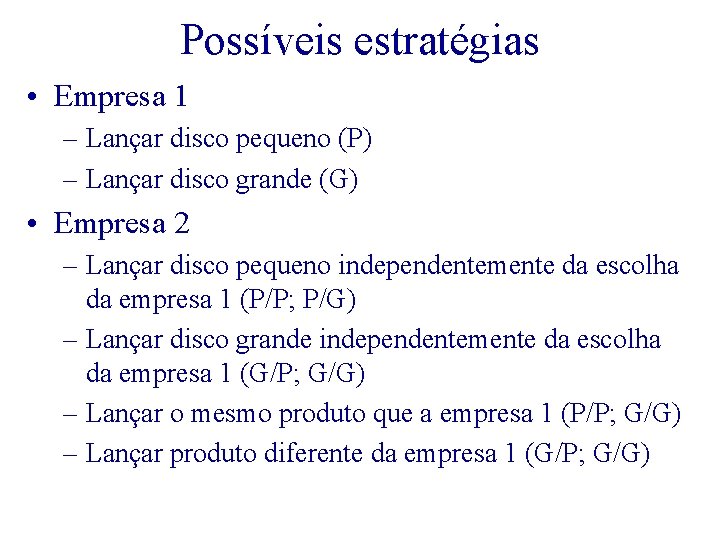 Possíveis estratégias

• Empresa 1
  – Lançar disco pequeno (P)
  – Lançar disco grande (G)
• Empresa 2
  – Lançar disco pequeno independentemente da escolha da empresa 1 (P/P; P/G)
  – Lançar disco grande independentemente da escolha da empresa 1 (G/P; G/G)
  – Lançar o mesmo produto que a empresa 1 (P/P; G/G)
  – Lançar produto diferente da empresa 1 (G/P; G/G)